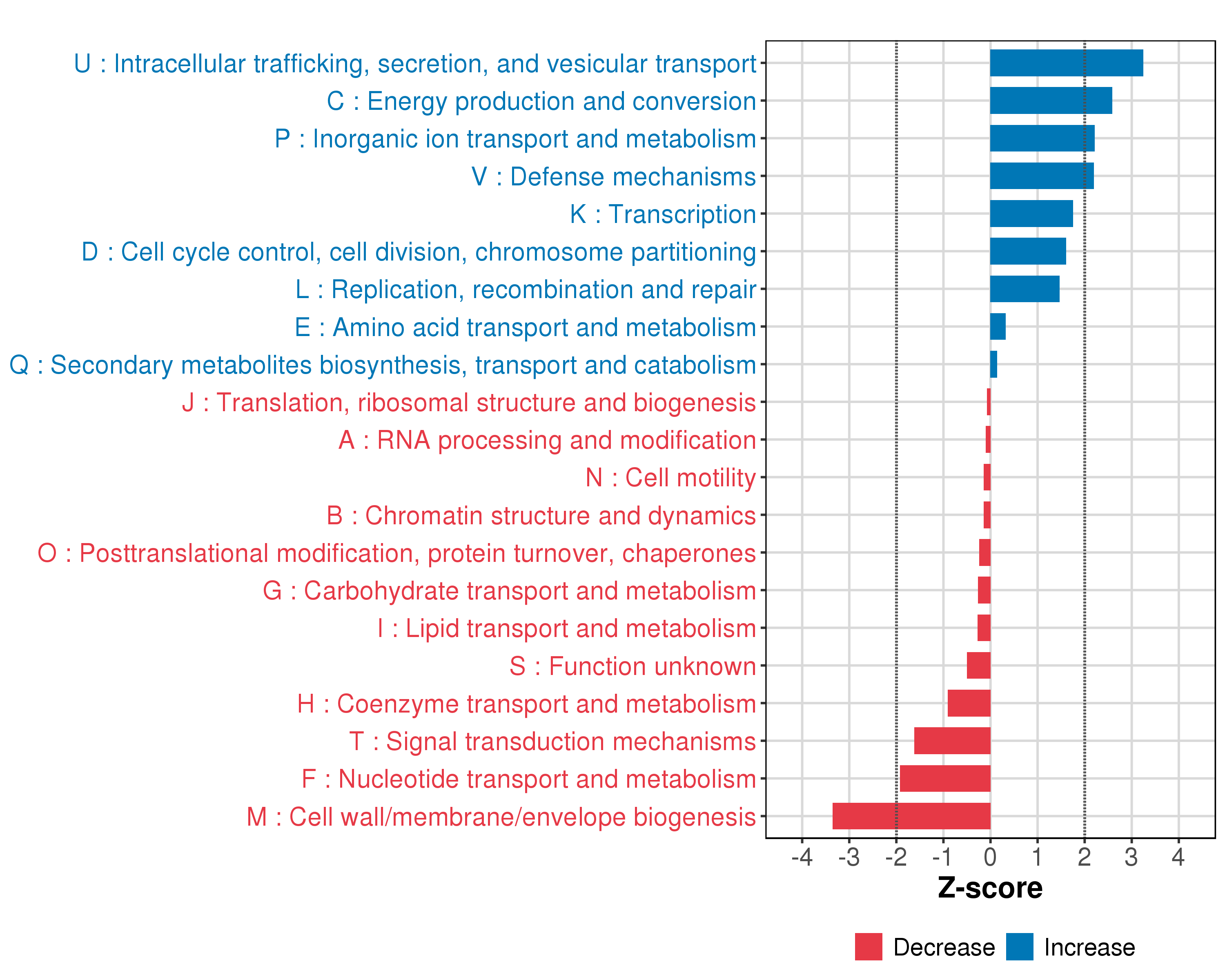 U : Intracellular trafficking, secretion, and vesicular transport
C : Energy production and conversion
P : Inorganic ion transport and metabolism
V : Defense mechanisms
K : Transcription
D : Cell cycle control, cell division, chromosome partitioning
L : Replication, recombination and repair
E : Amino acid transport and metabolism
Q : Secondary metabolites biosynthesis, transport and catabolism
J : Translation, ribosomal structure and biogenesis
A : RNA processing and modification
N : Cell motility
B : Chromatin structure and dynamics
O : Posttranslational modification, protein turnover, chaperones
G : Carbohydrate transport and metabolism
I : Lipid transport and metabolism
S : Function unknown
H : Coenzyme transport and metabolism
T : Signal transduction mechanisms
F : Nucleotide transport and metabolism
M : Cell wall/membrane/envelope biogenesis

-4 -3 -2 -1 0 1 2 3 4

Z-score

Decrease Increase